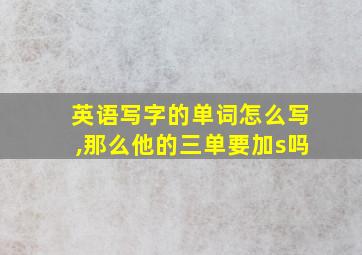 英语写字的单词怎么写,那么他的三单要加s吗